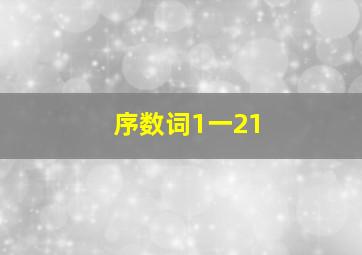 序数词1一21